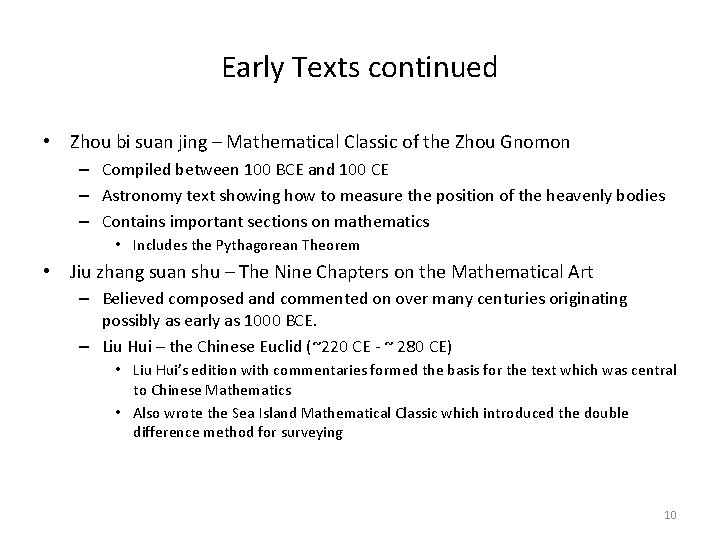 Early Texts continued

• Zhou bi suan jing – Mathematical Classic of the Zhou Gnomon
  – Compiled between 100 BCE and 100 CE
  – Astronomy text showing how to measure the position of the heavenly bodies
  – Contains important sections on mathematics
    • Includes the Pythagorean Theorem
• Jiu zhang suan shu – The Nine Chapters on the Mathematical Art
  – Believed composed and commented on over many centuries originating possibly as early as 1000 BCE.
  – Liu Hui – the Chinese Euclid (~220 CE - ~ 280 CE)
    • Liu Hui's edition with commentaries formed the basis for the text which was central to Chinese Mathematics
    • Also wrote the Sea Island Mathematical Classic which introduced the double difference method for surveying

10